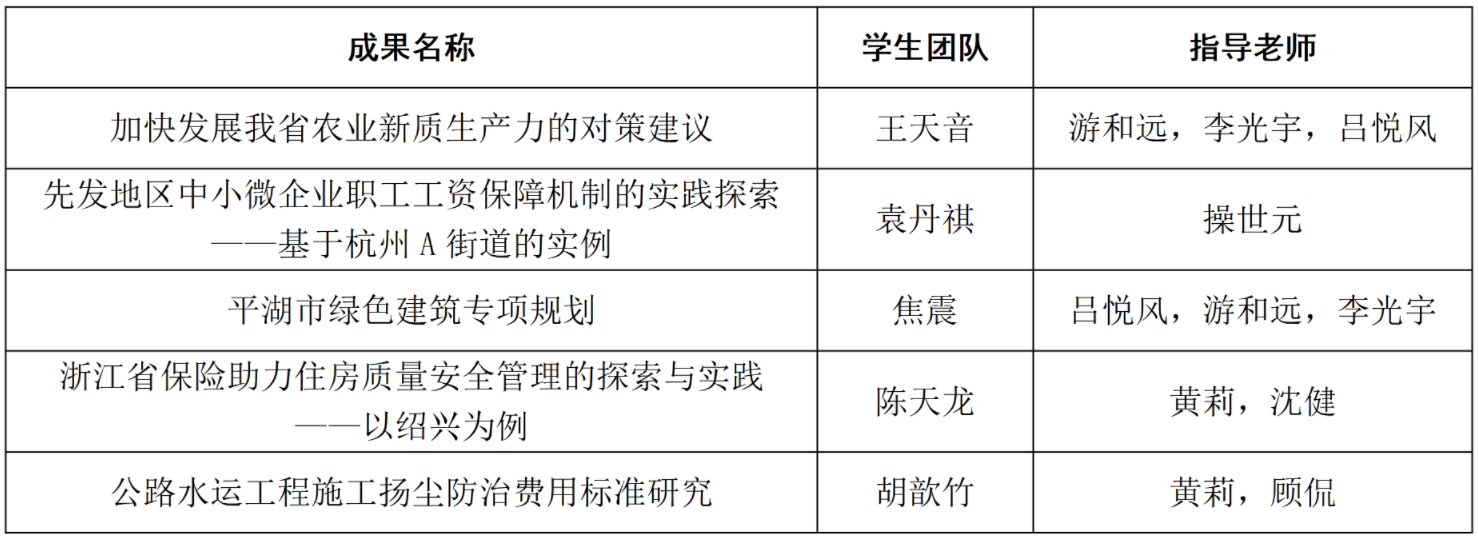 | 成果名称 | 学生团队 | 指导老师 |
|---|---|---|
| 加快发展我省农业新质生产力的对策建议 | 王天音 | 游和远，李光宇，吕悦风 |
| 先发地区中小微企业职工工资保障机制的实践探索——基于杭州A街道的实例 | 袁丹祺 | 操世元 |
| 平湖市绿色建筑专项规划 | 焦震 | 吕悦风，游和远，李光宇 |
| 浙江省保险助力住房质量安全管理的探索与实践——以绍兴为例 | 陈天龙 | 黄莉，沈健 |
| 公路水运工程施工扬尘防治费用标准研究 | 胡歆竹 | 黄莉，顾侃 |